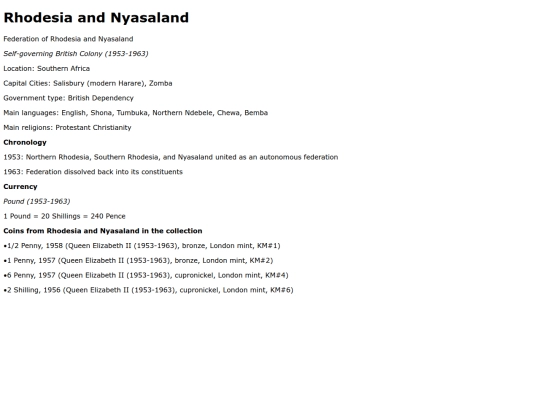 Rhodesia and Nyasaland

Federation of Rhodesia and Nyasaland

Self-governing British Colony (1953-1963)

Location: Southern Africa

Capital Cities: Salisbury (modern Harare), Zomba

Government type: British Dependency

Main languages: English, Shona, Tumbuka, Northern Ndebele, Chewa, Bemba

Main religions: Protestant Christianity

Chronology

1953: Northern Rhodesia, Southern Rhodesia, and Nyasaland united as an autonomous federation

1963: Federation dissolved back into its constituents

Currency

Pound (1953-1963)

1 Pound = 20 Shillings = 240 Pence

Coins from Rhodesia and Nyasaland in the collection

•1/2 Penny, 1958 (Queen Elizabeth II (1953-1963), bronze, London mint, KM#1)

•1 Penny, 1957 (Queen Elizabeth II (1953-1963), bronze, London mint, KM#2)

•6 Penny, 1957 (Queen Elizabeth II (1953-1963), cupronickel, London mint, KM#4)

•2 Shilling, 1956 (Queen Elizabeth II (1953-1963), cupronickel, London mint, KM#6)